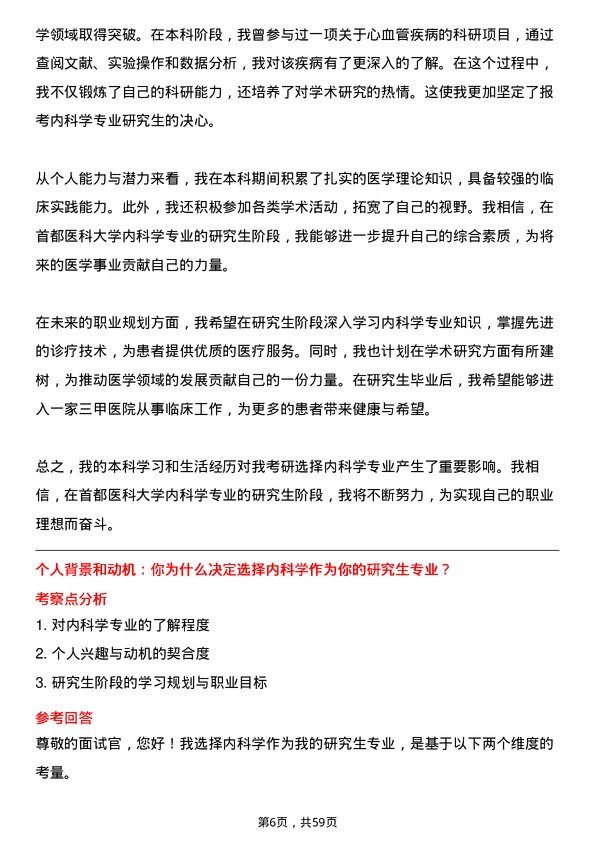 学领域取得突破。在本科阶段，我曾参与过一项关于心血管疾病的科研项目，通过查阅文献、实验操作和数据分析，我对该疾病有了更深入的了解。在这个过程中，我不仅锻炼了自己的科研能力，还培养了对学术研究的热情。这使我更加坚定了报考内科学专业研究生的决心。

从个人能力与潜力来看，我在本科期间积累了扎实的医学理论知识，具备较强的临床实践能力。此外，我还积极参加各类学术活动，拓宽了自己的视野。我相信，在首都医科大学内科学专业的研究生阶段，我能够进一步提升自己的综合素质，为将来的医学事业贡献自己的力量。

在未来的职业规划方面，我希望在研究生阶段深入学习内科学专业知识，掌握先进的诊疗技术，为患者提供优质的医疗服务。同时，我也计划在学术研究方面有所建树，为推动医学领域的发展贡献自己的一份力量。在研究生毕业后，我希望能够进入一家三甲医院从事临床工作，为更多的患者带来健康与希望。

总之，我的本科学习和生活经历对我考研选择内科学专业产生了重要影响。我相信，在首都医科大学内科学专业的研究生阶段，我将不断努力，为实现自己的职业理想而奋斗。

个人背景和动机：你为什么决定选择内科学作为你的研究生专业？

考察点分析

1. 对内科学专业的了解程度

2. 个人兴趣与动机的契合度

3. 研究生阶段的学习规划与职业目标

参考回答

尊敬的面试官，您好！我选择内科学作为我的研究生专业，是基于以下两个维度的考量。

第6页，共59页